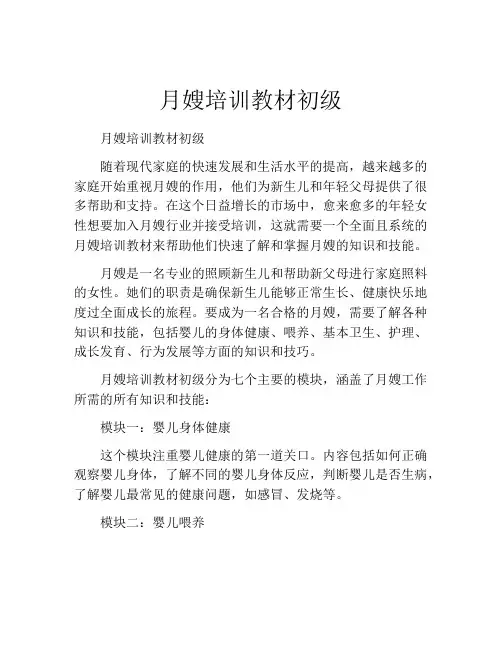 月嫂培训教材初级

月嫂培训教材初级

随着现代家庭的快速发展和生活水平的提高，越来越多的家庭开始重视月嫂的作用，他们为新生儿和年轻父母提供了很多帮助和支持。在这个日益增长的市场中，愈来愈多的年轻女性想要加入月嫂行业并接受培训，这就需要一个全面且系统的月嫂培训教材来帮助他们快速了解和掌握月嫂的知识和技能。

月嫂是一名专业的照顾新生儿和帮助新父母进行家庭照料的女性。她们的职责是确保新生儿能够正常生长、健康快乐地度过全面成长的旅程。要成为一名合格的月嫂，需要了解各种知识和技能，包括婴儿的身体健康、喂养、基本卫生、护理、成长发育、行为发展等方面的知识和技巧。

月嫂培训教材初级分为七个主要的模块，涵盖了月嫂工作所需的所有知识和技能：

模块一：婴儿身体健康

这个模块注重婴儿健康的第一道关口。内容包括如何正确观察婴儿身体，了解不同的婴儿身体反应，判断婴儿是否生病，了解婴儿最常见的健康问题，如感冒、发烧等。

模块二：婴儿喂养